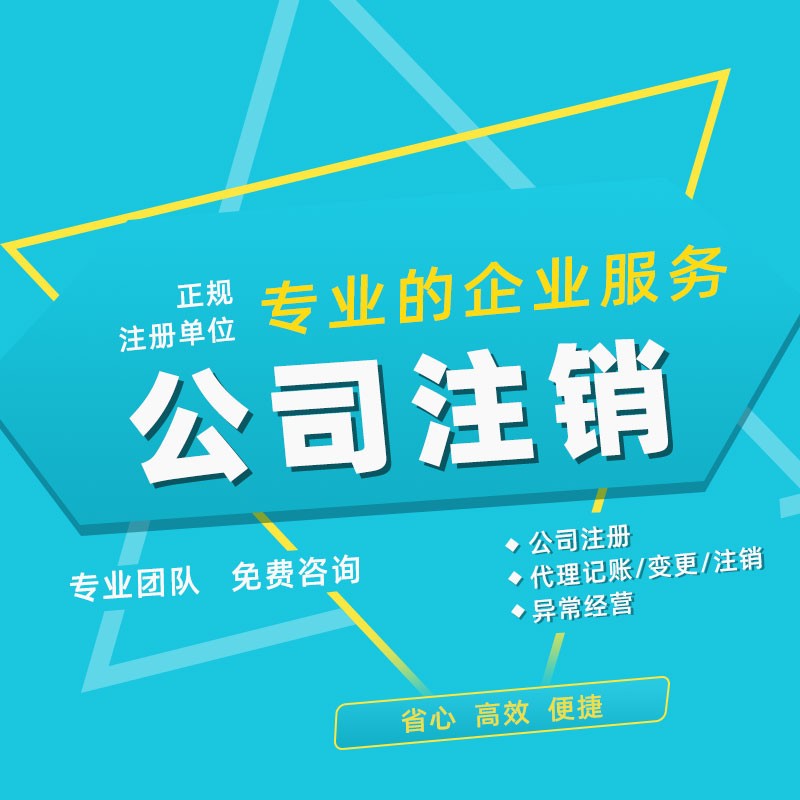 正规
注册单位

专业的企业服务

公司注销

专业团队 免费咨询

◆ 公司注册
◆ 代理记账/变更/注销
◆ 异常经营

省心 高效 便捷